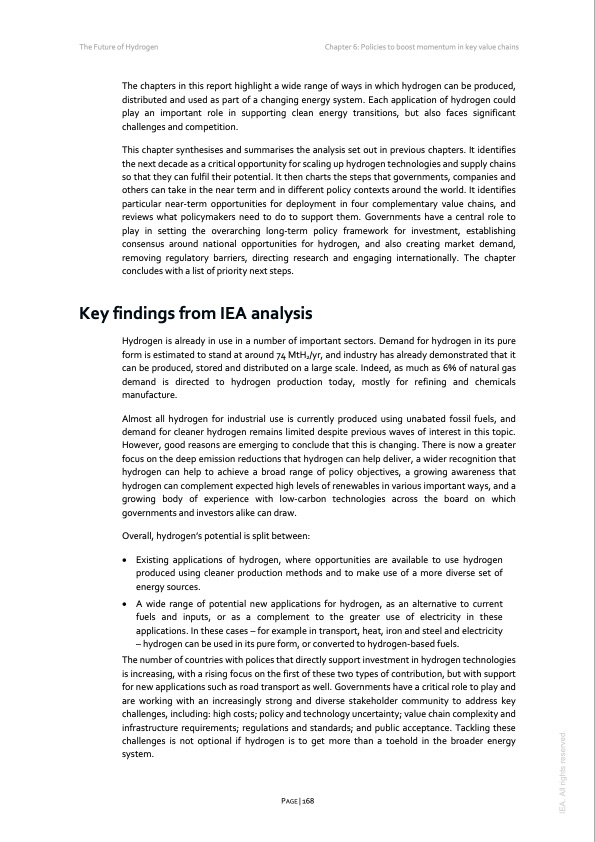 The Future of Hydrogen

Chapter 6: Policies to boost momentum in key value chains

The chapters in this report highlight a wide range of ways in which hydrogen can be produced, distributed and used as part of a changing energy system. Each application of hydrogen could play an important role in supporting clean energy transitions, but also faces significant challenges and competition.

This chapter synthesises and summarises the analysis set out in previous chapters. It identifies the next decade as a critical opportunity for scaling up hydrogen technologies and supply chains so that they can fulfil their potential. It then charts the steps that governments, companies and others can take in the near term and in different policy contexts around the world. It identifies particular near-term opportunities for deployment in four complementary value chains, and reviews what policymakers need to do to support them. Governments have a central role to play in setting the overarching long-term policy framework for investment, establishing consensus around national opportunities for hydrogen, and also creating market demand, removing regulatory barriers, directing research and engaging internationally. The chapter concludes with a list of priority next steps.

Key findings from IEA analysis

Hydrogen is already in use in a number of important sectors. Demand for hydrogen in its pure form is estimated to stand at around 74 $MtH_2$/yr, and industry has already demonstrated that it can be produced, stored and distributed on a large scale. Indeed, as much as 6% of natural gas demand is directed to hydrogen production today, mostly for refining and chemicals manufacture.

Almost all hydrogen for industrial use is currently produced using unabated fossil fuels, and demand for cleaner hydrogen remains limited despite previous waves of interest in this topic. However, good reasons are emerging to conclude that this is changing. There is now a greater focus on the deep emission reductions that hydrogen can help deliver, a wider recognition that hydrogen can help to achieve a broad range of policy objectives, a growing awareness that hydrogen can complement expected high levels of renewables in various important ways, and a growing body of experience with low-carbon technologies across the board on which governments and investors alike can draw.

Overall, hydrogen's potential is split between:

• Existing applications of hydrogen, where opportunities are available to use hydrogen produced using cleaner production methods and to make use of a more diverse set of energy sources.

• A wide range of potential new applications for hydrogen, as an alternative to current fuels and inputs, or as a complement to the greater use of electricity in these applications. In these cases – for example in transport, heat, iron and steel and electricity – hydrogen can be used in its pure form, or converted to hydrogen-based fuels.

The number of countries with polices that directly support investment in hydrogen technologies is increasing, with a rising focus on the first of these two types of contribution, but with support for new applications such as road transport as well. Governments have a critical role to play and are working with an increasingly strong and diverse stakeholder community to address key challenges, including: high costs; policy and technology uncertainty; value chain complexity and infrastructure requirements; regulations and standards; and public acceptance. Tackling these challenges is not optional if hydrogen is to get more than a toehold in the broader energy system.

PAGE | 168

IEA. All rights reserved.